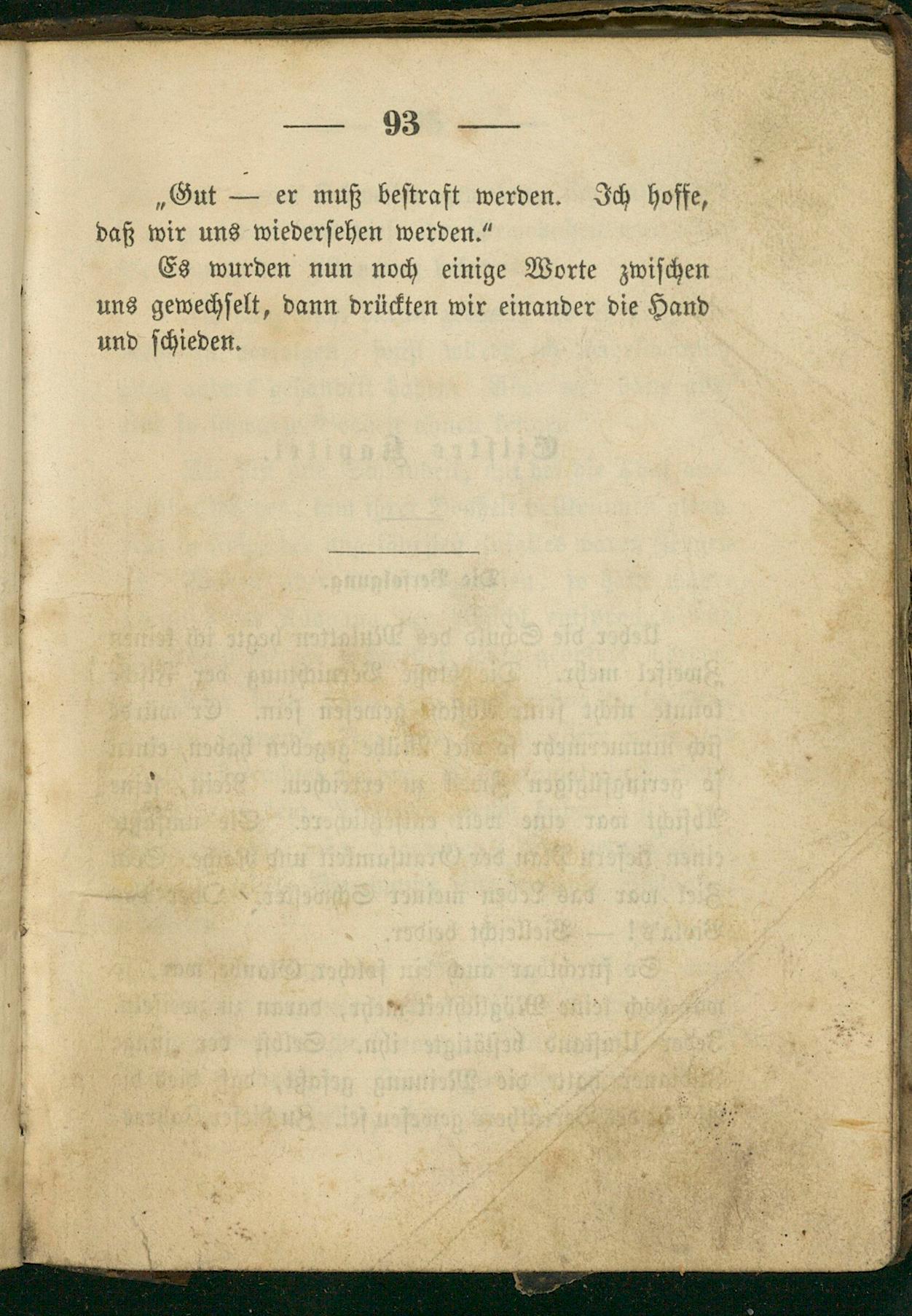 — 93 —

„Gut — er muß bestraft werden. Ich hoffe, daß wir uns wiedersehen werden.“

Es wurden nun noch einige Worte zwischen uns gewechselt, dann drückten wir einander die Hand und schieden.